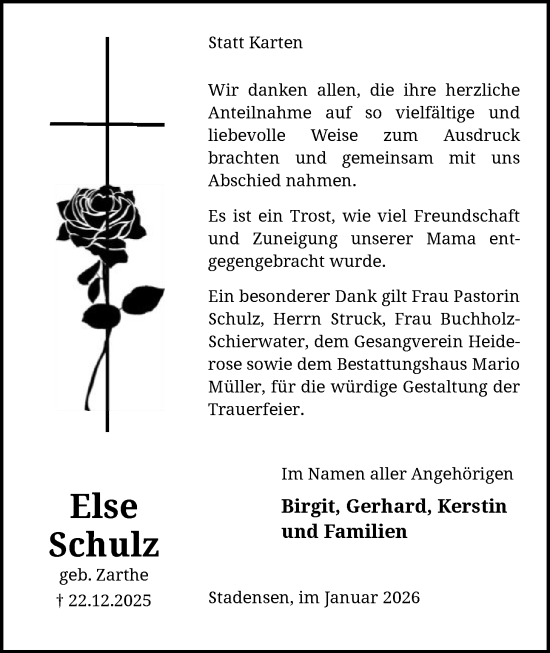 Statt Karten

Wir danken allen, die ihre herzliche Anteilnahme auf so vielfältige und liebevolle Weise zum Ausdruck brachten und gemeinsam mit uns Abschied nahmen.

Es ist ein Trost, wie viel Freundschaft und Zuneigung unserer Mama entgegengebracht wurde.

Ein besonderer Dank gilt Frau Pastorin Schulz, Herrn Struck, Frau Buchholz-Schierwater, dem Gesangverein Heiderose sowie dem Bestattungshaus Mario Müller, für die würdige Gestaltung der Trauerfeier.

Im Namen aller Angehörigen

Birgit, Gerhard, Kerstin und Familien

Else Schulz
geb. Zarthe
† 22.12.2025

Stadensen, im Januar 2026